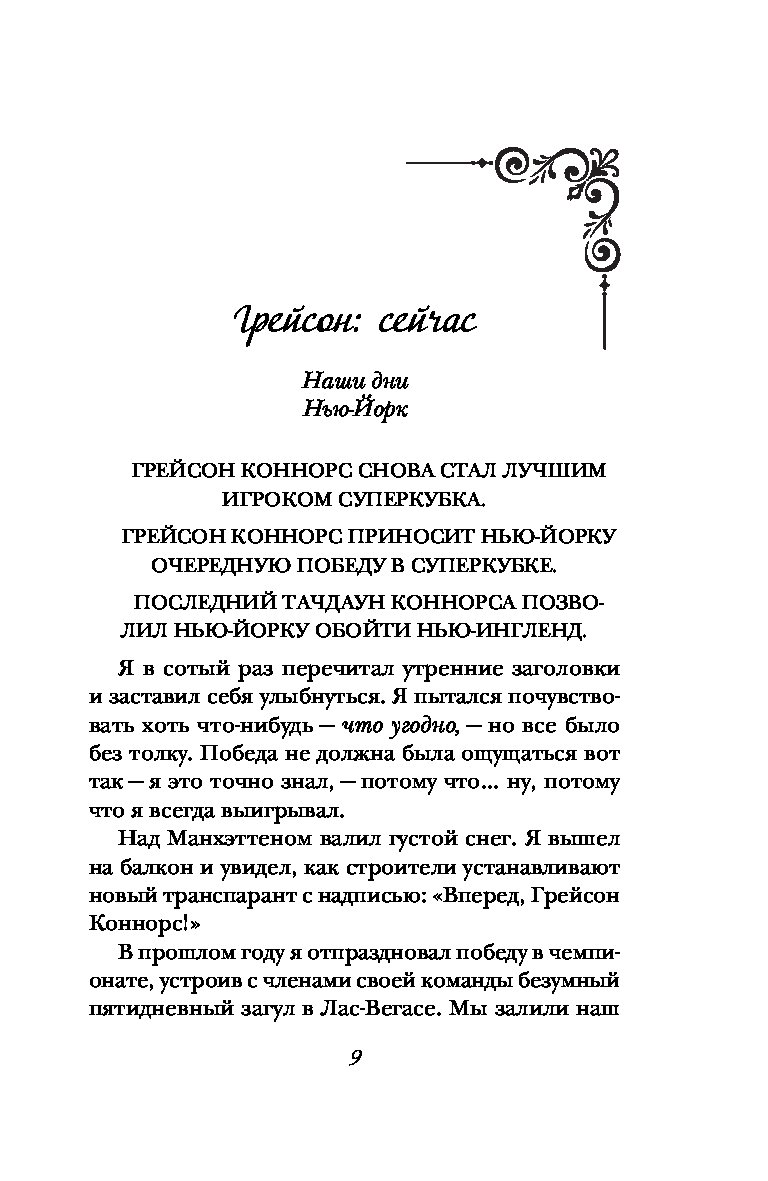 Грейсон: сейчас

Наши дни
Нью-Йорк

ГРЕЙСОН КОННОРС СНОВА СТАЛ ЛУЧШИМ ИГРОКОМ СУПЕРКУБКА.

ГРЕЙСОН КОННОРС ПРИНОСИТ НЬЮ-ЙОРКУ ОЧЕРЕДНУЮ ПОБЕДУ В СУПЕРКУБКЕ.

ПОСЛЕДНИЙ ТАЧДАУН КОННОРСА ПОЗВОЛИЛ НЬЮ-ЙОРКУ ОБОЙТИ НЬЮ-ИНГЛЕНД.

Я в сотый раз перечитал утренние заголовки и заставил себя улыбнуться. Я пытался почувствовать хоть что-нибудь — что угодно, — но все было без толку. Победа не должна была ощущаться вот так — я это точно знал, — потому что... ну, потому что я всегда выигрывал.

Над Манхэттеном валил густой снег. Я вышел на балкон и увидел, как строители устанавливают новый транспарант с надписью: «Вперед, Грейсон Коннорс!»

В прошлом году я отпраздновал победу в чемпионате, устроив с членами своей команды безумный пятидневный загул в Лас-Вегасе. Мы залили наш

9